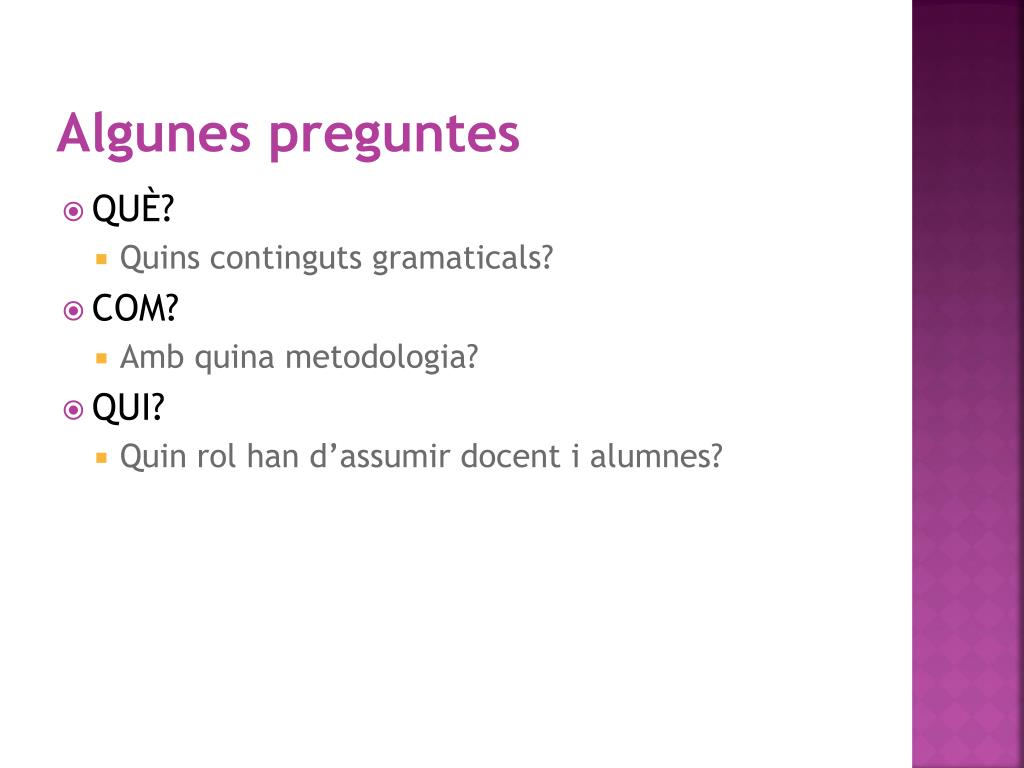 Algunes preguntes

QUÈ?
Quins continguts gramaticals?

COM?
Amb quina metodologia?

QUI?
Quin rol han d’assumir docent i alumnes?